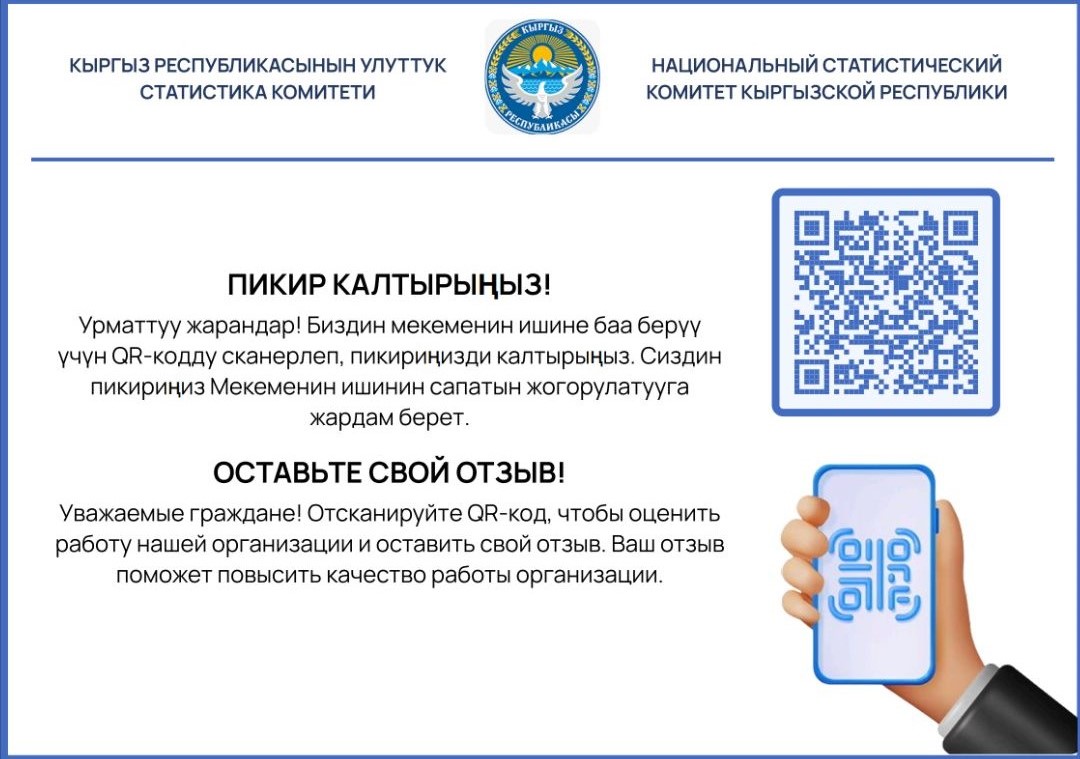 КЫРГЫЗ РЕСПУБЛИКАСЫНЫН УЛУТТУК СТАТИСТИКА КОМИТЕТИ

КЫРГЫЗ РЕСПУБЛИКАСЫ

НАЦИОНАЛЬНЫЙ СТАТИСТИЧЕСКИЙ КОМИТЕТ КЫРГЫЗСКОЙ РЕСПУБЛИКИ

ПИКИР КАЛТЫРЫҢЫЗ!

Урматтуу жарандар! Биздин мекеменин ишине баа берүү үчүн QR-кодду сканерлеп, пикириңизди калтырыңыз. Сиздин пикириңиз Мекеменин ишинин сапатын жогорулатууга жардам берет.

ОСТАВЬТЕ СВОЙ ОТЗЫВ!

Уважаемые граждане! Отсканируйте QR-код, чтобы оценить работу нашей организации и оставить свой отзыв. Ваш отзыв поможет повысить качество работы организации.